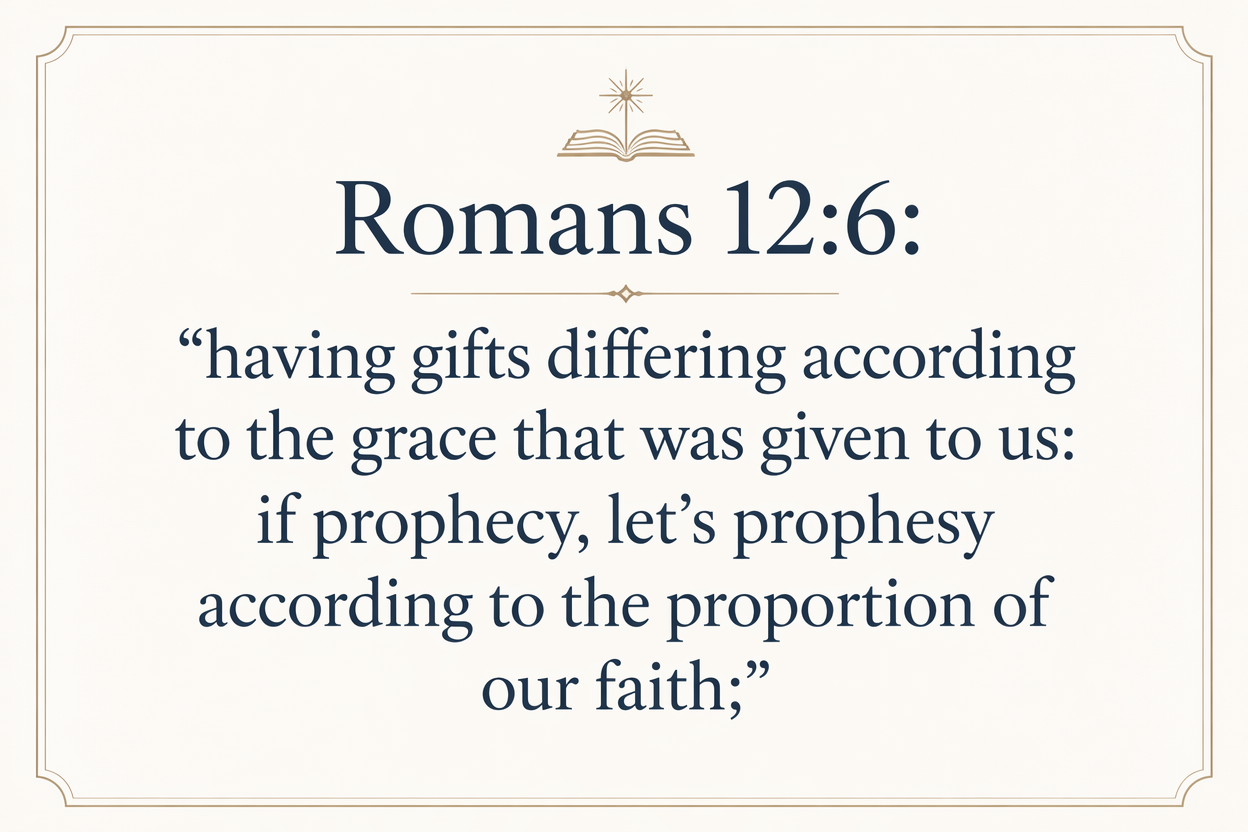 Romans 12:6:

"having gifts differing according to the grace that was given to us: if prophecy, let's prophesy according to the proportion of our faith;"